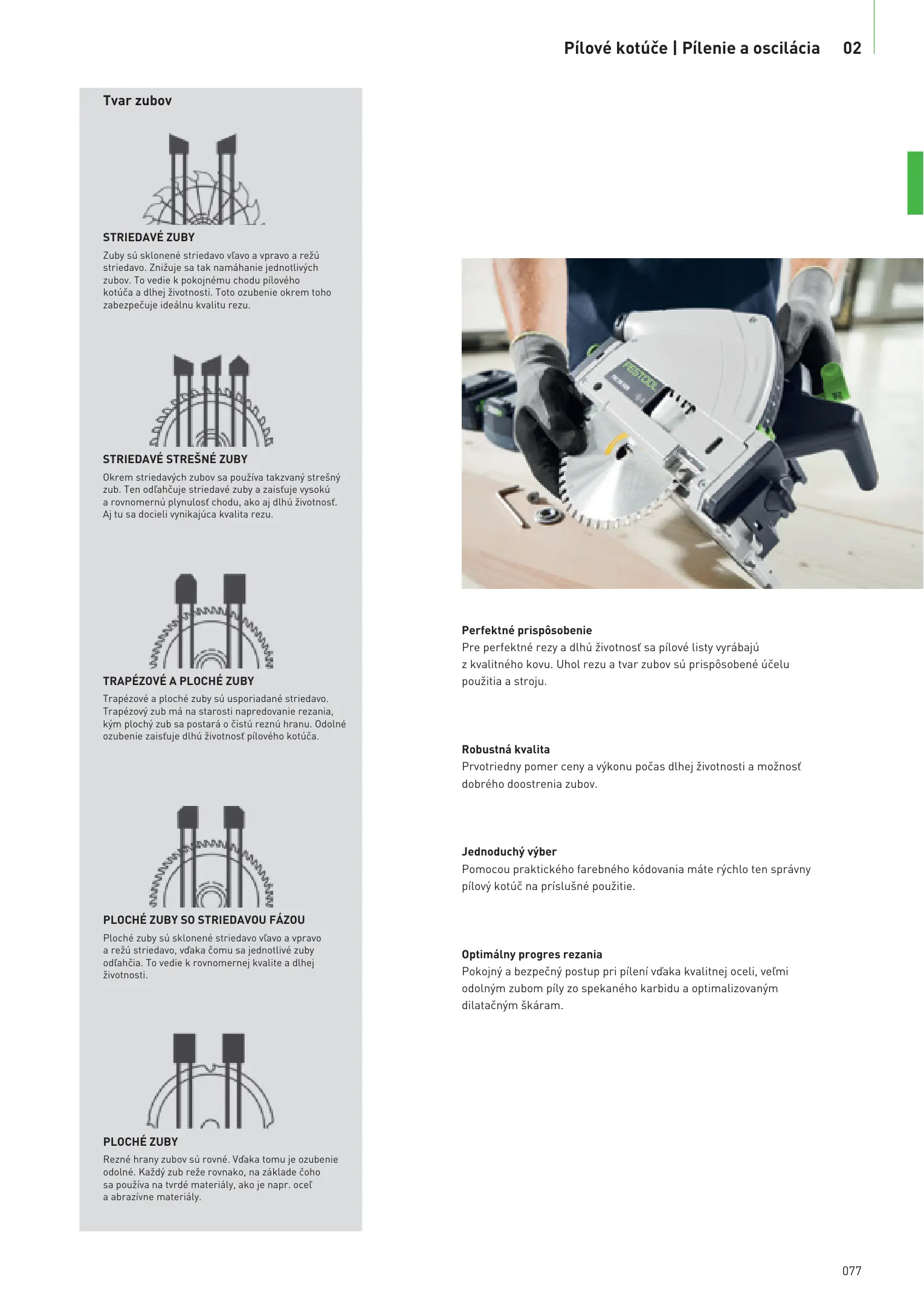 Pílové kotúče | Pílenie a oscilácia 02

Tvar zubov

STRIEDAVÉ ZUBY
Zuby sú sklonené striedavo vľavo a vpravo a režú striedavo. Znižuje sa tak namáhanie jednotlivých zubov. To vedie k pokojnému chodu pílového kotúča a dlhej životnosti. Toto ozubenie okrem toho zabezpečuje ideálnu kvalitu rezu.

STRIEDAVÉ STREŠNÉ ZUBY
Okrem striedavých zubov sa používa takzvaný strešný zub. Ten odľahčuje striedavé zuby a zaisťuje vysokú a rovnomernú plynulosť chodu, ako aj dlhú životnosť. Aj tu sa docieli vynikajúca kvalita rezu.

TRAPÉZOVÉ A PLOCHÉ ZUBY
Trapézové a ploché zuby sú usporiadané striedavo. Trapézový zub má na starosti napredovanie rezania, kým plochý zub sa postará o čistú reznú hranu. Odolné ozubenie zaisťuje dlhú životnosť pílového kotúča.

PLOCHÉ ZUBY SO STRIEDAVOU FÁZOU
Ploché zuby sú sklonené striedavo vľavo a vpravo a režú striedavo, vďaka čomu sa jednotlivé zuby odľahčia. To vedie k rovnomernej kvalite a dlhej životnosti.

PLOCHÉ ZUBY
Rezné hrany zubov sú rovné. Vďaka tomu je ozubenie odolné. Každý zub reže rovnako, na základe čoho sa používa na tvrdé materiály, ako je napr. oceľ a abrazívne materiály.

FESTOOL

Perfektné prispôsobenie
Pre perfektné rezy a dlhú životnosť sa pílové listy vyrábajú z kvalitného kovu. Uhol rezu a tvar zubov sú prispôsobené účelu použitia a stroju.

Robustná kvalita
Prvotriedny pomer ceny a výkonu počas dlhej životnosti a možnosť dobrého doostrenia zubov.

Jednoduchý výber
Pomocou praktického farebného kódovania máte rýchlo ten správny pílový kotúč na príslušné použitie.

Optimálny progres rezania
Pokojný a bezpečný postup pri pílení vďaka kvalitnej oceli, veľmi odolným zubom píly zo spekaného karbidu a optimalizovaným dilatačným škáram.

077